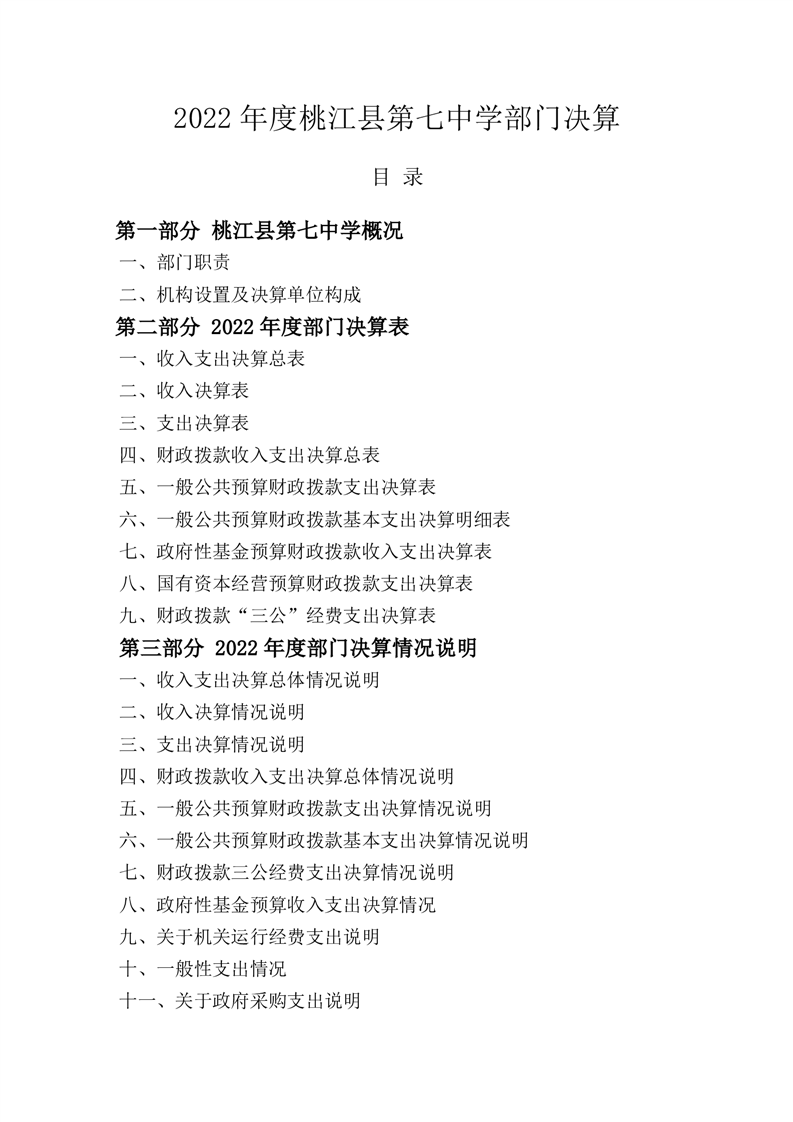 2022 年度桃江县第七中学部门决算

目 录

第一部分 桃江县第七中学概况

一、部门职责

二、机构设置及决算单位构成

第二部分 2022 年度部门决算表

一、收入支出决算总表

二、收入决算表

三、支出决算表

四、财政拨款收入支出决算总表

五、一般公共预算财政拨款支出决算表

六、一般公共预算财政拨款基本支出决算明细表

七、政府性基金预算财政拨款收入支出决算表

八、国有资本经营预算财政拨款支出决算表

九、财政拨款“三公”经费支出决算表

第三部分 2022 年度部门决算情况说明

一、收入支出决算总体情况说明

二、收入决算情况说明

三、支出决算情况说明

四、财政拨款收入支出决算总体情况说明

五、一般公共预算财政拨款支出决算情况说明

六、一般公共预算财政拨款基本支出决算情况说明

七、财政拨款三公经费支出决算情况说明

八、政府性基金预算收入支出决算情况

九、关于机关运行经费支出说明

十、一般性支出情况

十一、关于政府采购支出说明